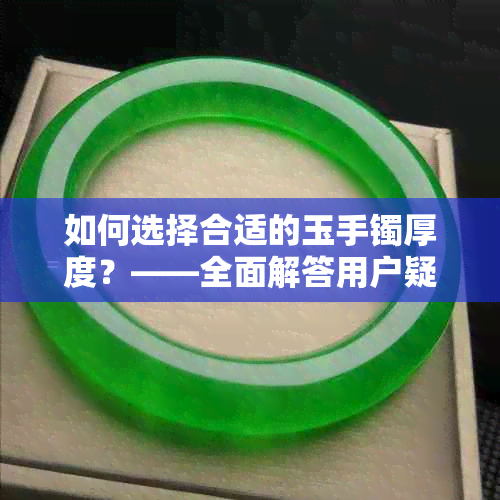 如何选择合适的玉手镯厚度？——全面解答用户疑